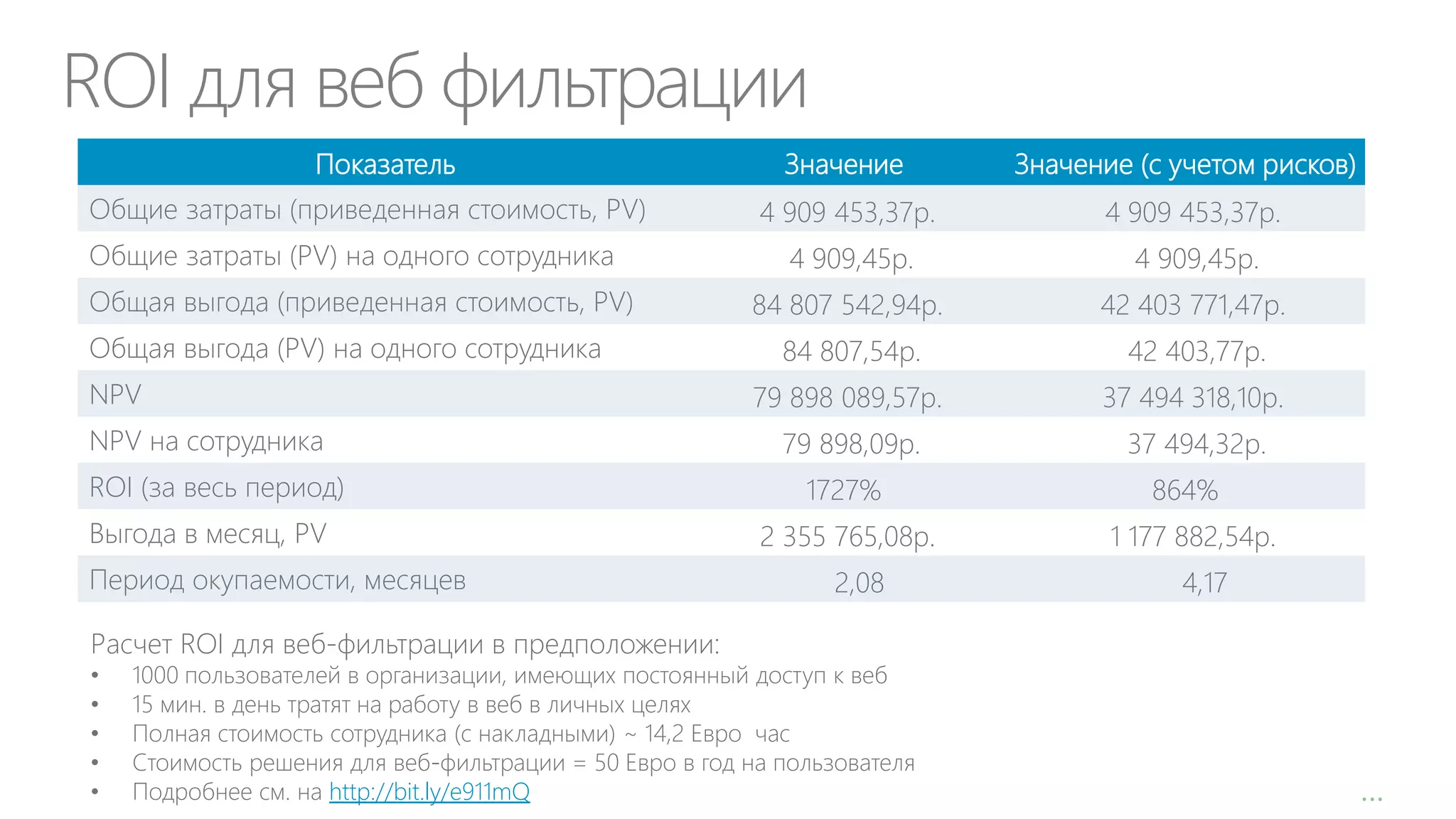 ROI для веб фильтрации

| Показатель | Значение | Значение (с учетом рисков) |
|---|---|---|
| Общие затраты (приведенная стоимость, PV) | 4 909 453,37р. | 4 909 453,37р. |
| Общие затраты (PV) на одного сотрудника | 4 909,45р. | 4 909,45р. |
| Общая выгода (приведенная стоимость, PV) | 84 807 542,94р. | 42 403 771,47р. |
| Общая выгода (PV) на одного сотрудника | 84 807,54р. | 42 403,77р. |
| NPV | 79 898 089,57р. | 37 494 318,10р. |
| NPV на сотрудника | 79 898,09р. | 37 494,32р. |
| ROI (за весь период) | 1727% | 864% |
| Выгода в месяц, PV | 2 355 765,08р. | 1 177 882,54р. |
| Период окупаемости, месяцев | 2,08 | 4,17 |

Расчет ROI для веб-фильтрации в предположении:
• 1000 пользователей в организации, имеющих постоянный доступ к веб
• 15 мин. в день тратят на работу в веб в личных целях
• Полная стоимость сотрудника (с накладными) ~ 14,2 Евро час
• Стоимость решения для веб-фильтрации = 50 Евро в год на пользователя
• Подробнее см. на http://bit.ly/e911mQ

...